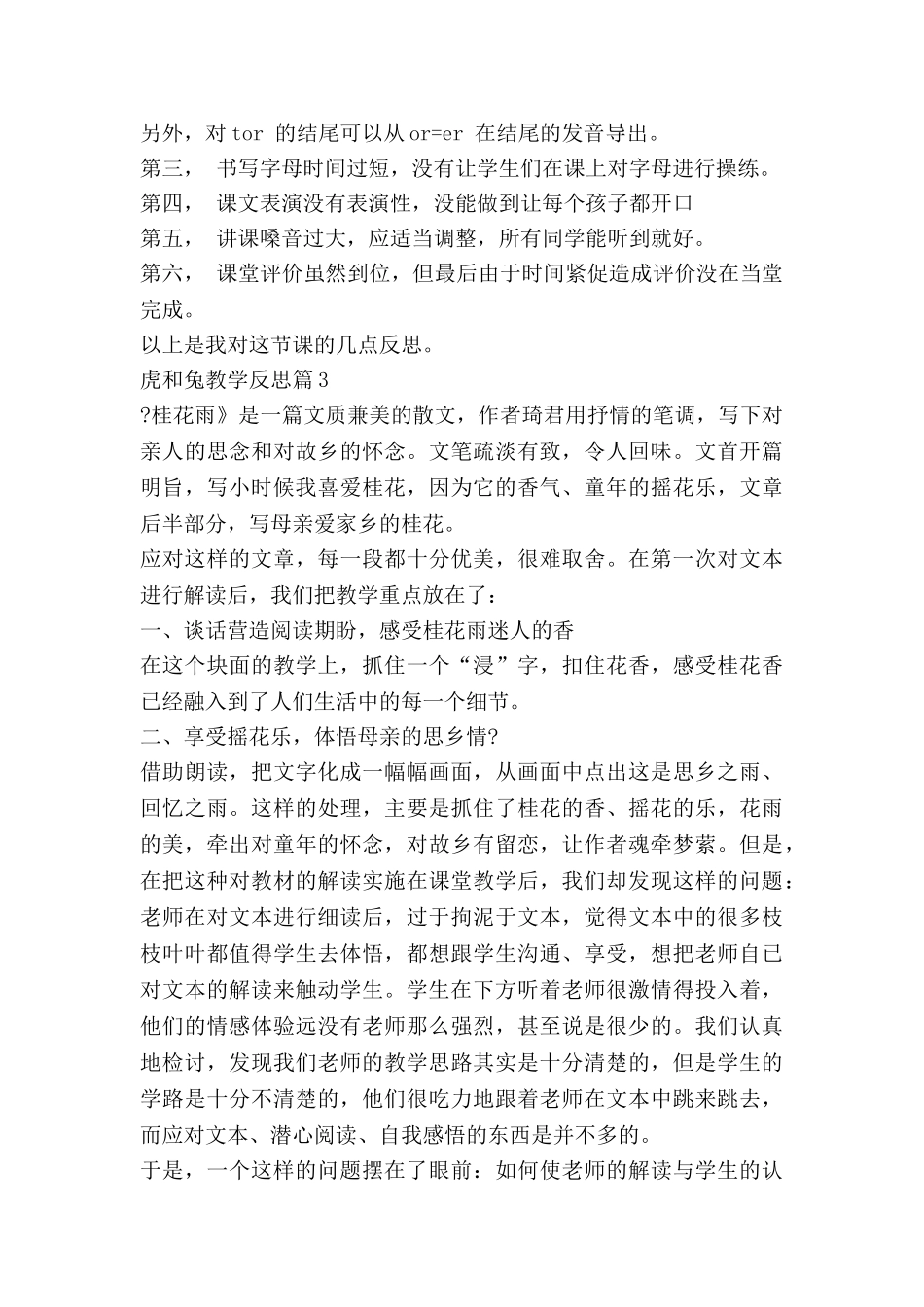 另外，对 tor 的结尾可以从 or=er 在结尾的发音导出。
第三， 书写字母时间过短，没有让学生们在课上对字母进行操练。
第四， 课文表演没有表演性，没能做到让每个孩子都开口
第五， 讲课嗓音过大，应适当调整，所有同学能听到就好。
第六， 课堂评价虽然到位，但最后由于时间紧促造成评价没在当堂完成。
以上是我对这节课的几点反思。
虎和兔教学反思篇 3
?桂花雨》是一篇文质兼美的散文，作者琦君用抒情的笔调，写下对亲人的思念和对故乡的怀念。文笔疏淡有致，令人回味。文首开篇明旨，写小时候我喜爱桂花，因为它的香气、童年的摇花乐，文章后半部分，写母亲爱家乡的桂花。
应对这样的文章，每一段都十分优美，很难取舍。在第一次对文本进行解读后，我们把教学重点放在了：
一、谈话营造阅读期盼，感受桂花雨迷人的香
在这个块面的教学上，抓住一个“浸”字，扣住花香，感受桂花香已经融入到了人们生活中的每一个细节。
二、享受摇花乐，体悟母亲的思乡情?
借助朗读，把文字化成一幅幅画面，从画面中点出这是思乡之雨、回忆之雨。这样的处理，主要是抓住了桂花的香、摇花的乐，花雨的美，牵出对童年的怀念，对故乡有留恋，让作者魂牵梦萦。但是，在把这种对教材的解读实施在课堂教学后，我们却发现这样的问题：老师在对文本进行细读后，过于拘泥于文本，觉得文本中的很多枝枝叶叶都值得学生去体悟，都想跟学生沟通、享受，想把老师自已对文本的解读来触动学生。学生在下方听着老师很激情得投入着，他们的情感体验远没有老师那么强烈，甚至说是很少的。我们认真地检讨，发现我们老师的教学思路其实是十分清楚的，但是学生的学路是十分不清楚的，他们很吃力地跟着老师在文本中跳来跳去，而应对文本、潜心阅读、自我感悟的东西是并不多的。
于是，一个这样的问题摆在了眼前：如何使老师的解读与学生的认